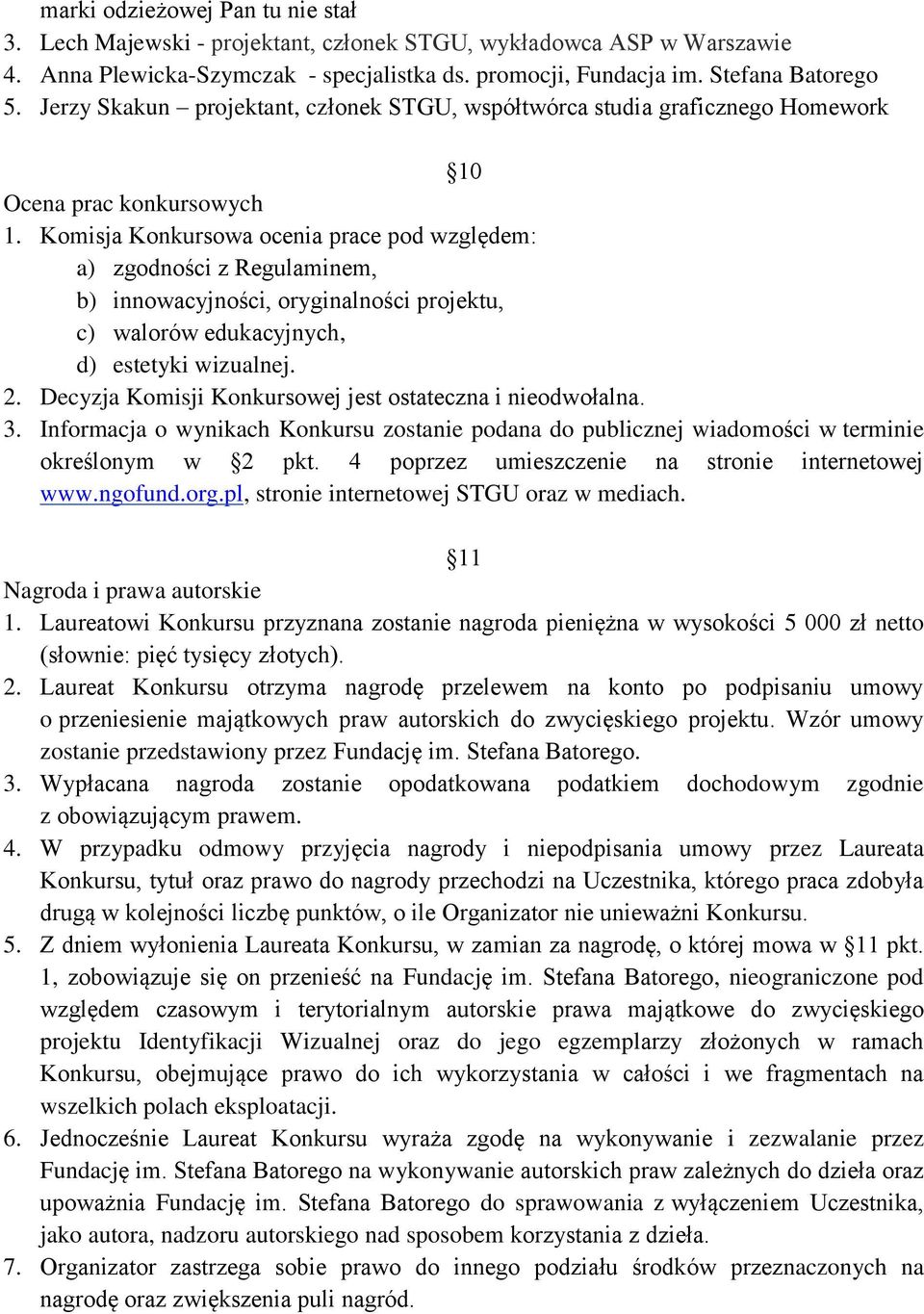 marki odzieżowej Pan tu nie stał
3. Lech Majewski - projektant, członek STGU, wykładowca ASP w Warszawie
4. Anna Plewicka-Szymczak - specjalistka ds. promocji, Fundacja im. Stefana Batorego
5. Jerzy Skakun – projektant, członek STGU, współtwórca studia graficznego Homework

§10

Ocena prac konkursowych
1. Komisja Konkursowa ocenia prace pod względem:
a) zgodności z Regulaminem,
b) innowacyjności, oryginalności projektu,
c) walorów edukacyjnych,
d) estetyki wizualnej.
2. Decyzja Komisji Konkursowej jest ostateczna i nieodwołalna.
3. Informacja o wynikach Konkursu zostanie podana do publicznej wiadomości w terminie określonym w §2 pkt. 4 poprzez umieszczenie na stronie internetowej www.ngofund.org.pl, stronie internetowej STGU oraz w mediach.

§11

Nagroda i prawa autorskie
1. Laureatowi Konkursu przyznana zostanie nagroda pieniężna w wysokości 5 000 zł netto (słownie: pięć tysięcy złotych).
2. Laureat Konkursu otrzyma nagrodę przelewem na konto po podpisaniu umowy o przeniesienie majątkowych praw autorskich do zwycięskiego projektu. Wzór umowy zostanie przedstawiony przez Fundację im. Stefana Batorego.
3. Wypłacana nagroda zostanie opodatkowana podatkiem dochodowym zgodnie z obowiązującym prawem.
4. W przypadku odmowy przyjęcia nagrody i niepodpisania umowy przez Laureata Konkursu, tytuł oraz prawo do nagrody przechodzi na Uczestnika, którego praca zdobyła drugą w kolejności liczbę punktów, o ile Organizator nie unieważni Konkursu.
5. Z dniem wyłonienia Laureata Konkursu, w zamian za nagrodę, o której mowa w §11 pkt. 1, zobowiązuje się on przenieść na Fundację im. Stefana Batorego, nieograniczone pod względem czasowym i terytorialnym autorskie prawa majątkowe do zwycięskiego projektu Identyfikacji Wizualnej oraz do jego egzemplarzy złożonych w ramach Konkursu, obejmujące prawo do ich wykorzystania w całości i we fragmentach na wszelkich polach eksploatacji.
6. Jednocześnie Laureat Konkursu wyraża zgodę na wykonywanie i zezwalanie przez Fundację im. Stefana Batorego na wykonywanie autorskich praw zależnych do dzieła oraz upoważnia Fundację im. Stefana Batorego do sprawowania z wyłączeniem Uczestnika, jako autora, nadzoru autorskiego nad sposobem korzystania z dzieła.
7. Organizator zastrzega sobie prawo do innego podziału środków przeznaczonych na nagrodę oraz zwiększenia puli nagród.